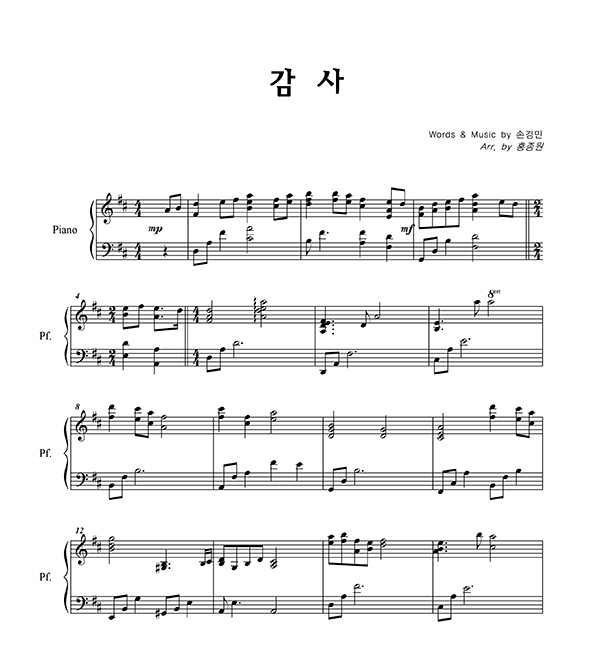 감 사

Words & Music by 손경민
Arr. by 홍종원

Piano

mp

mf

4

Pf.

8va

8

Pf.

12

Pf.